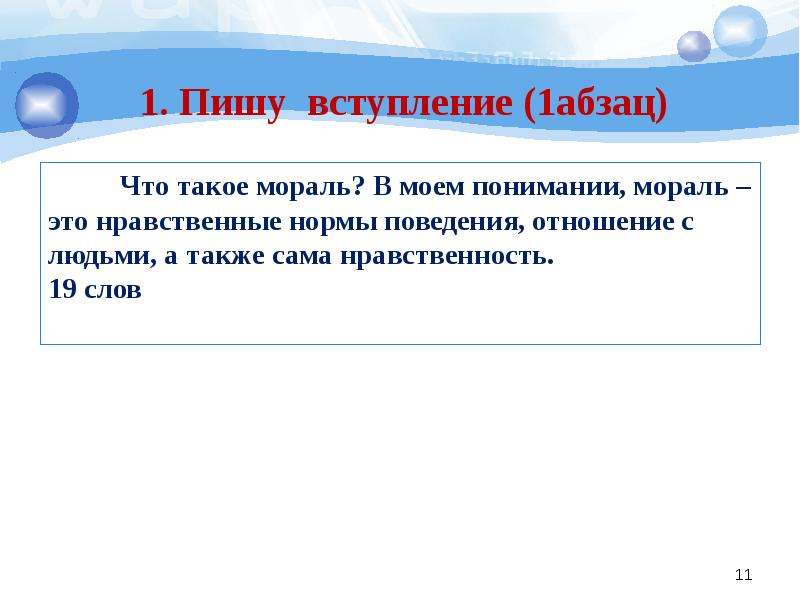 1. Пишу вступление (1абзац)

Что такое мораль? В моем понимании, мораль – это нравственные нормы поведения, отношение с людьми, а также сама нравственность.
19 слов

11